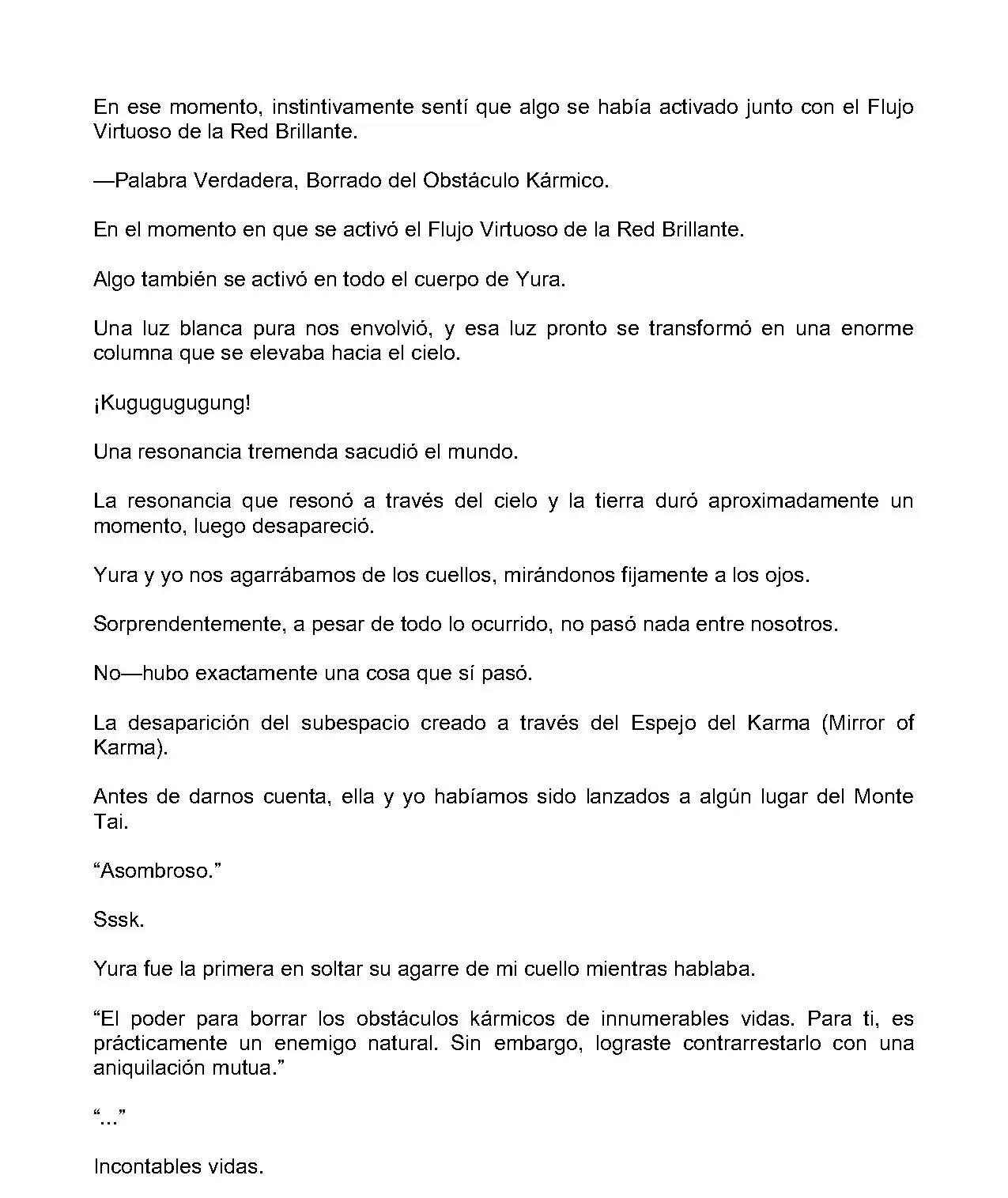 En ese momento, instintivamente sentí que algo se había activado junto con el Flujo Virtuoso de la Red Brillante.

—Palabra Verdadera, Borrado del Obstáculo Kármico.

En el momento en que se activó el Flujo Virtuoso de la Red Brillante.

Algo también se activó en todo el cuerpo de Yura.

Una luz blanca pura nos envolvió, y esa luz pronto se transformó en una enorme columna que se elevaba hacia el cielo.

¡Kugugugugung!

Una resonancia tremenda sacudió el mundo.

La resonancia que resonó a través del cielo y la tierra duró aproximadamente un momento, luego desapareció.

Yura y yo nos agarrábamos de los cuellos, mirándonos fijamente a los ojos.

Sorprendentemente, a pesar de todo lo ocurrido, no pasó nada entre nosotros.

No—hubo exactamente una cosa que sí pasó.

La desaparición del subespacio creado a través del Espejo del Karma (Mirror of Karma).

Antes de darnos cuenta, ella y yo habíamos sido lanzados a algún lugar del Monte Tai.

“Asombroso.”

Sssk.

Yura fue la primera en soltar su agarre de mi cuello mientras hablaba.

“El poder para borrar los obstáculos kármicos de innumerables vidas. Para ti, es prácticamente un enemigo natural. Sin embargo, lograste contrarrestarlo con una aniquilación mutua.”

“...”

Incontables vidas.